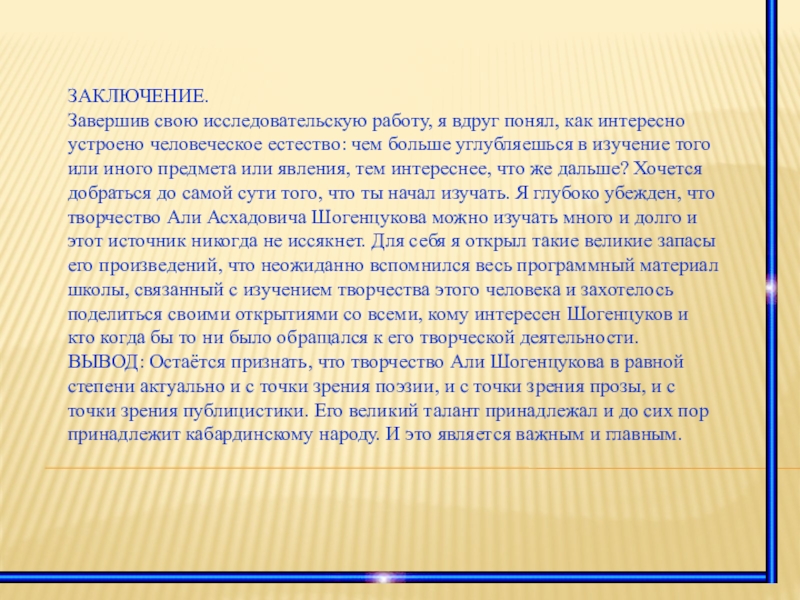 ЗАКЛЮЧЕНИЕ.
Завершив свою исследовательскую работу, я вдруг понял, как интересно устроено человеческое естество: чем больше углубляешься в изучение того или иного предмета или явления, тем интереснее, что же дальше? Хочется добраться до самой сути того, что ты начал изучать. Я глубоко убежден, что творчество Али Асхадовича Шогенцукова можно изучать много и долго и этот источник никогда не иссякнет. Для себя я открыл такие великие запасы его произведений, что неожиданно вспомнился весь программный материал школы, связанный с изучением творчества этого человека и захотелось поделиться своими открытиями со всеми, кому интересен Шогенцуков и кто когда бы то ни было обращался к его творческой деятельности.
ВЫВОД: Остаётся признать, что творчество Али Шогенцукова в равной степени актуально и с точки зрения поэзии, и с точки зрения прозы, и с точки зрения публицистики. Его великий талант принадлежал и до сих пор принадлежит кабардинскому народу. И это является важным и главным.